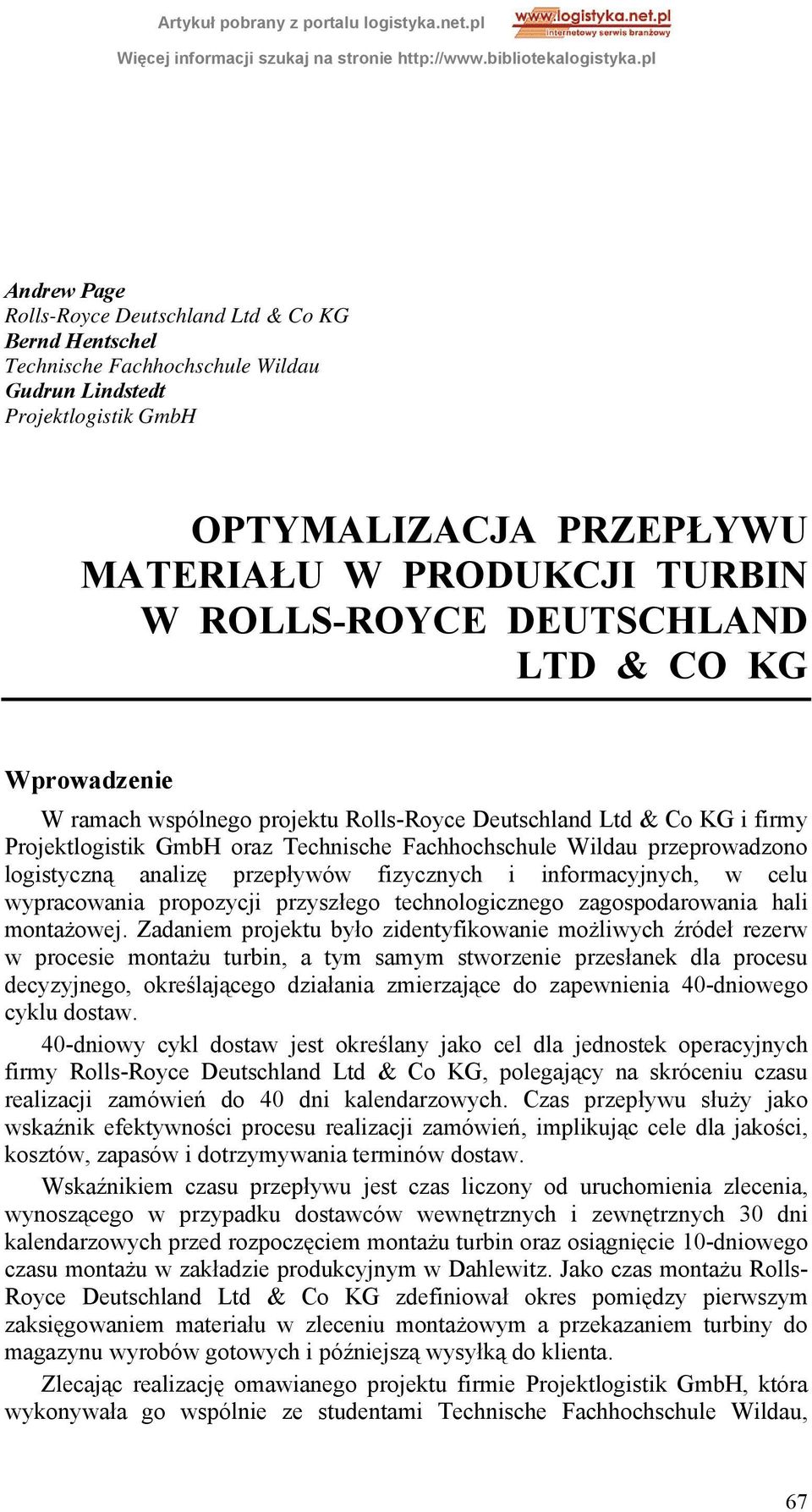 Artykuł pobrany z portalu logistyka.net.pl
www.logistyka.net.pl
internetowy serwis branżowy
Więcej informacji szukaj na stronie http://www.bibliotekalogistyka.pl

Andrew Page
Rolls-Royce Deutschland Ltd & Co KG
Bernd Hentschel
Technische Fachhochschule Wildau
Gudrun Lindstedt
Projektlogistik GmbH

OPTYMALIZACJA PRZEPŁYWU MATERIAŁU W PRODUKCJI TURBIN W ROLLS-ROYCE DEUTSCHLAND LTD & CO KG

Wprowadzenie

W ramach wspólnego projektu Rolls-Royce Deutschland Ltd & Co KG i firmy Projektlogistik GmbH oraz Technische Fachhochschule Wildau przeprowadzono logistyczną analizę przepływów fizycznych i informacyjnych, w celu wypracowania propozycji przyszłego technologicznego zagospodarowania hali montażowej. Zadaniem projektu było zidentyfikowanie możliwych źródeł rezerw w procesie montażu turbin, a tym samym stworzenie przesłanek dla procesu decyzyjnego, określającego działania zmierzające do zapewnienia 40-dniowego cyklu dostaw.

40-dniowy cykl dostaw jest określany jako cel dla jednostek operacyjnych firmy Rolls-Royce Deutschland Ltd & Co KG, polegający na skróceniu czasu realizacji zamówień do 40 dni kalendarzowych. Czas przepływu służy jako wskaźnik efektywności procesu realizacji zamówień, implikując cele dla jakości, kosztów, zapasów i dotrzymywania terminów dostaw.

Wskaźnikiem czasu przepływu jest czas liczony od uruchomienia zlecenia, wynoszącego w przypadku dostawców wewnętrznych i zewnętrznych 30 dni kalendarzowych przed rozpoczęciem montażu turbin oraz osiągnięcie 10-dniowego czasu montażu w zakładzie produkcyjnym w Dahlewitz. Jako czas montażu Rolls-Royce Deutschland Ltd & Co KG zdefiniował okres pomiędzy pierwszym zaksięgowaniem materiału w zleceniu montażowym a przekazaniem turbiny do magazynu wyrobów gotowych i późniejszą wysyłką do klienta.

Zlecając realizację omawianego projektu firmie Projektlogistik GmbH, która wykonywała go wspólnie ze studentami Technische Fachhochschule Wildau,

67